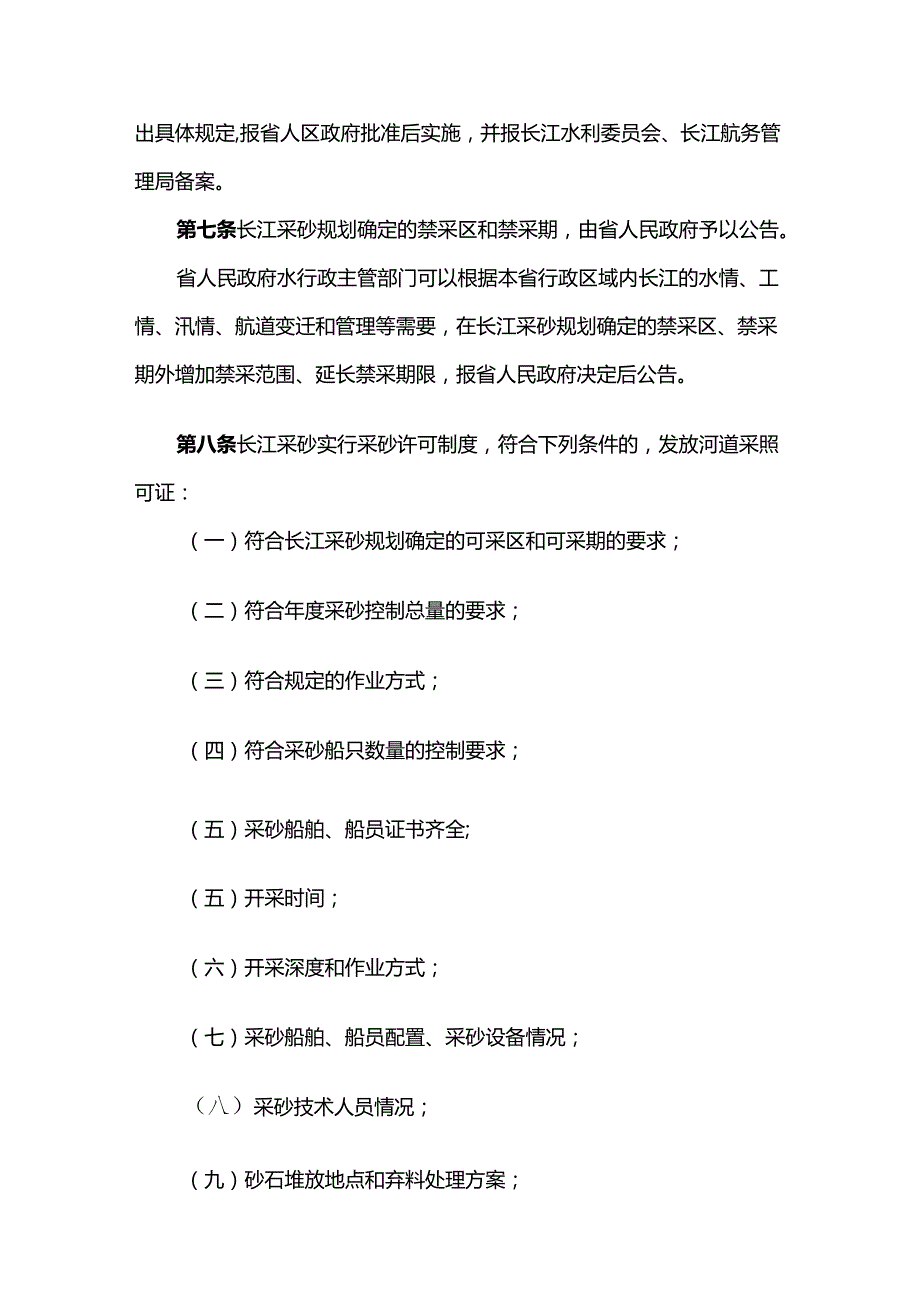 出具体规定,报省人区政府批准后实施，并报长江水利委员会、长江航务管理局备案。

第七条长江采砂规划确定的禁采区和禁采期，由省人民政府予以公告。

省人民政府水行政主管部门可以根据本省行政区域内长江的水情、工情、汛情、航道变迁和管理等需要，在长江采砂规划确定的禁采区、禁采期外增加禁采范围、延长禁采期限，报省人民政府决定后公告。

第八条长江采砂实行采砂许可制度，符合下列条件的，发放河道采照可证：

（一）符合长江采砂规划确定的可采区和可采期的要求；

（二）符合年度采砂控制总量的要求；

（三）符合规定的作业方式；

（四）符合采砂船只数量的控制要求；

（五）采砂船舶、船员证书齐全;

（五）开采时间；

（六）开采深度和作业方式；

（七）采砂船舶、船员配置、采砂设备情况；

（八）采砂技术人员情况；

（九）砂石堆放地点和弃料处理方案；